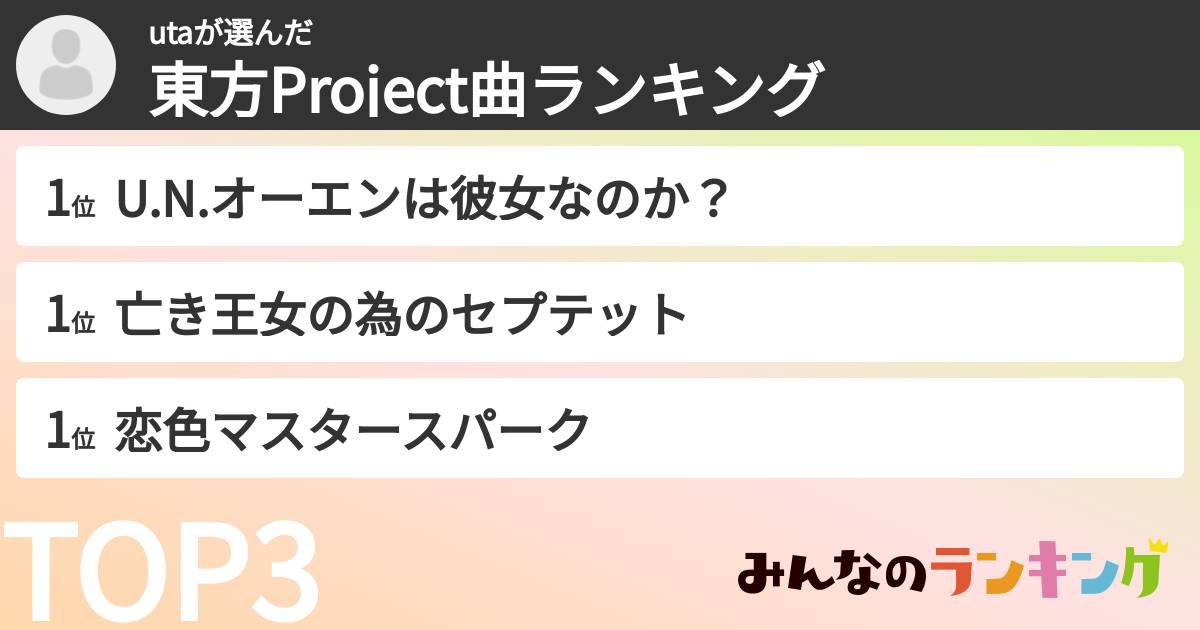 utaが選んだ
東方Project曲ランキング

1位 U.N.オーエンは彼女なのか？

1位 亡き王女の為のセプテット

1位 恋色マスタースパーク

TOP3

みんなのランキング